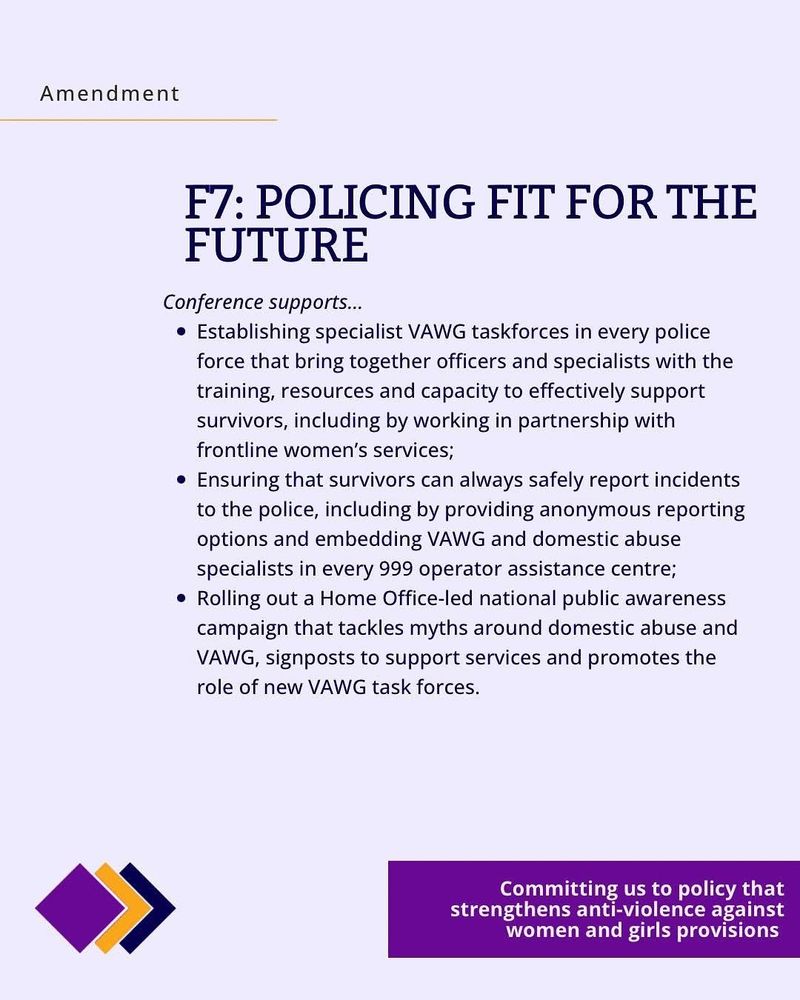 Amendment

F7: POLICING FIT FOR THE FUTURE

Conference supports...

- Establishing specialist VAWG taskforces in every police force that bring together officers and specialists with the training, resources and capacity to effectively support survivors, including by working in partnership with frontline women's services;
- Ensuring that survivors can always safely report incidents to the police, including by providing anonymous reporting options and embedding VAWG and domestic abuse specialists in every 999 operator assistance centre;
- Rolling out a Home Office-led national public awareness campaign that tackles myths around domestic abuse and VAWG, signposts to support services and promotes the role of new VAWG task forces.

Committing us to policy that strengthens anti-violence against women and girls provisions